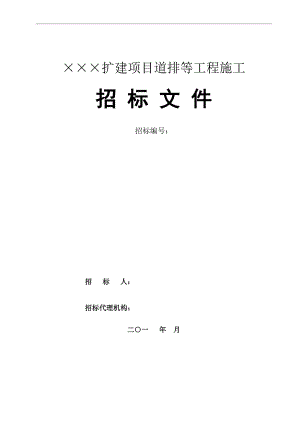 ×××扩建项目道排等工程施工

招 标 文 件

招标编号：

招 标 人：

招标代理机构：

二〇一 年 月